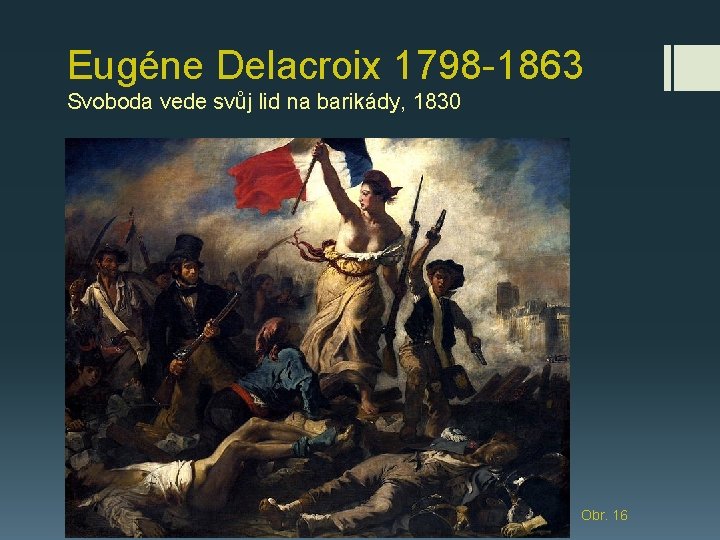 Eugéne Delacroix 1798-1863
Svoboda vede svůj lid na barikády, 1830

Obr. 16